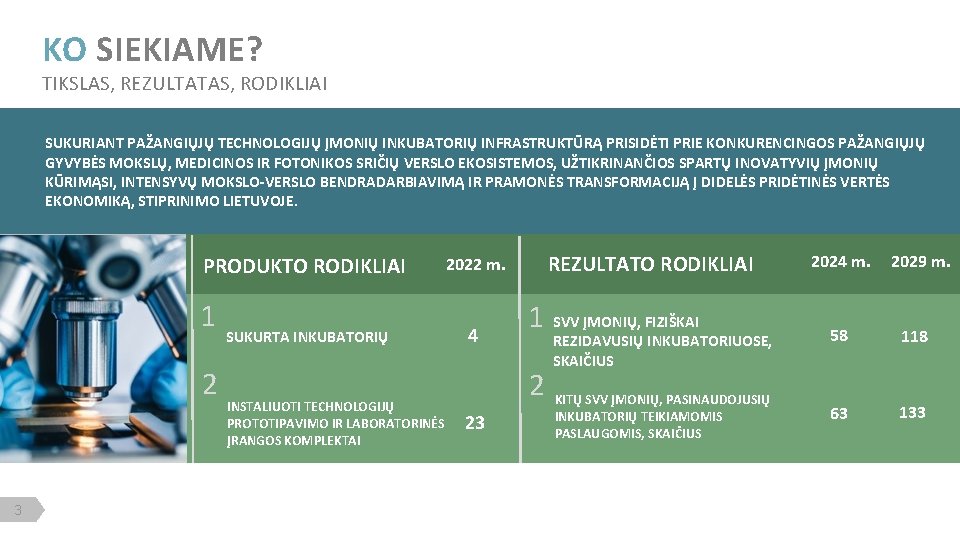 KO SIEKIAME?

TIKSLAS, REZULTATAS, RODIKLIAI

SUKURIANT PAŽANGIŲJŲ TECHNOLOGIJŲ ĮMONIŲ INKUBATORIŲ INFRASTRUKTŪRĄ PRISIDĖTI PRIE KONKURENCINGOS PAŽANGIŲJŲ GYVYBĖS MOKSLŲ, MEDICINOS IR FOTONIKOS SRIČIŲ VERSLO EKOSISTEMOS, UŽTIKRINANČIOS SPARTŲ INOVATYVIŲ ĮMONIŲ KŪRIMĄSI, INTENSYVŲ MOKSLO-VERSLO BENDRADARBIAVIMĄ IR PRAMONĖS TRANSFORMACIJĄ Į DIDELĖS PRIDĖTINĖS VERTĖS EKONOMIKĄ, STIPRINIMO LIETUVOJE.

| PRODUKTO RODIKLIAI | 2022 m. |
|---|---|
| 1 SUKURTA INKUBATORIŲ | 4 |
| 2 INSTALIUOTI TECHNOLOGIJŲ PROTOTIPAVIMO IR LABORATORINĖS ĮRANGOS KOMPLEKTAI | 23 |

| REZULTATO RODIKLIAI | 2024 m. | 2029 m. |
|---|---|---|
| 1 SVV ĮMONIŲ, FIZIŠKAI REZIDAVUSIŲ INKUBATORIUOSE, SKAIČIUS | 58 | 118 |
| 2 KITŲ SVV ĮMONIŲ, PASINAUDOJUSIŲ INKUBATORIŲ TEIKIAMOMIS PASLAUGOMIS, SKAIČIUS | 63 | 133 |

3